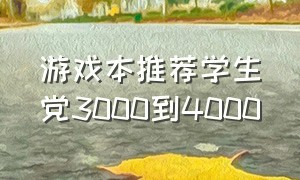 游戏本推荐学生党3000到4000